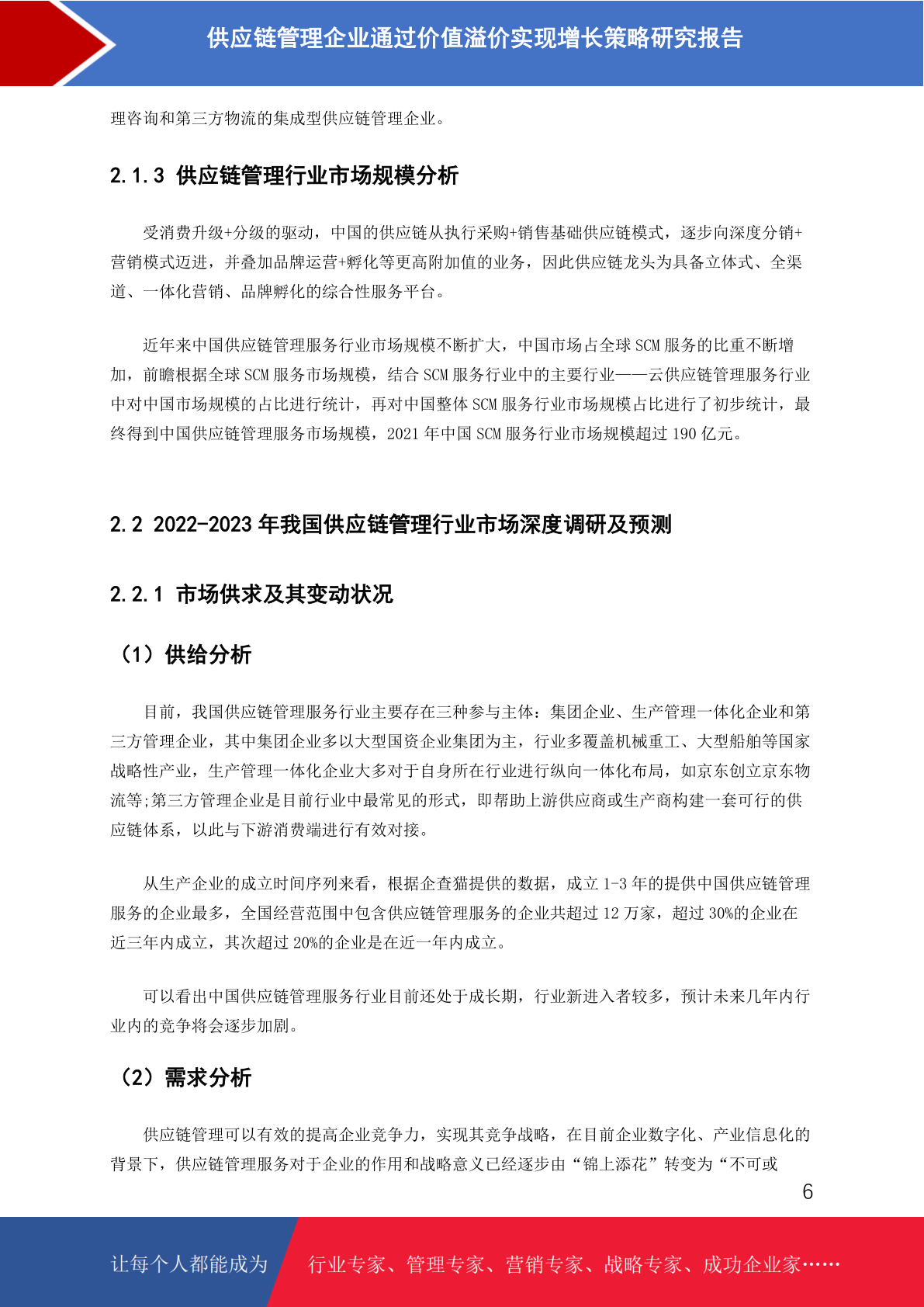 供应链管理企业通过价值溢价实现增长策略研究报告

理咨询和第三方物流的集成型供应链管理企业。

2.1.3 供应链管理行业市场规模分析

受消费升级+分级的驱动，中国的供应链从执行采购+销售基础供应链模式，逐步向深度分销+营销模式迈进，并叠加品牌运营+孵化等更高附加值的业务，因此供应链龙头为具备立体式、全渠道、一体化营销、品牌孵化的综合性服务平台。

近年来中国供应链管理服务行业市场规模不断扩大，中国市场占全球 SCM 服务的比重不断增加，前瞻根据全球 SCM 服务市场规模，结合 SCM 服务行业中的主要行业——云供应链管理服务行业中对中国市场规模的占比进行统计，再对中国整体 SCM 服务行业市场规模占比进行了初步统计，最终得到中国供应链管理服务市场规模，2021 年中国 SCM 服务行业市场规模超过 190 亿元。

2.2 2022-2023 年我国供应链管理行业市场深度调研及预测

2.2.1 市场供求及其变动状况

（1）供给分析

目前，我国供应链管理服务行业主要存在三种参与主体：集团企业、生产管理一体化企业和第三方管理企业，其中集团企业多以大型国资企业集团为主，行业多覆盖机械重工、大型船舶等国家战略性产业，生产管理一体化企业大多对于自身所在行业进行纵向一体化布局，如京东创立京东物流等;第三方管理企业是目前行业中最常见的形式，即帮助上游供应商或生产商构建一套可行的供应链体系，以此与下游消费端进行有效对接。

从生产企业的成立时间序列来看，根据企查猫提供的数据，成立 1-3 年的提供中国供应链管理服务的企业最多，全国经营范围中包含供应链管理服务的企业共超过 12 万家，超过 30%的企业在近三年内成立，其次超过 20%的企业是在近一年内成立。

可以看出中国供应链管理服务行业目前还处于成长期，行业新进入者较多，预计未来几年内行业内的竞争将会逐步加剧。

（2）需求分析

供应链管理可以有效的提高企业竞争力，实现其竞争战略，在目前企业数字化、产业信息化的背景下，供应链管理服务对于企业的作用和战略意义已经逐步由“锦上添花”转变为“不可或

6

让每个人都能成为 行业专家、管理专家、营销专家、战略专家、成功企业家……